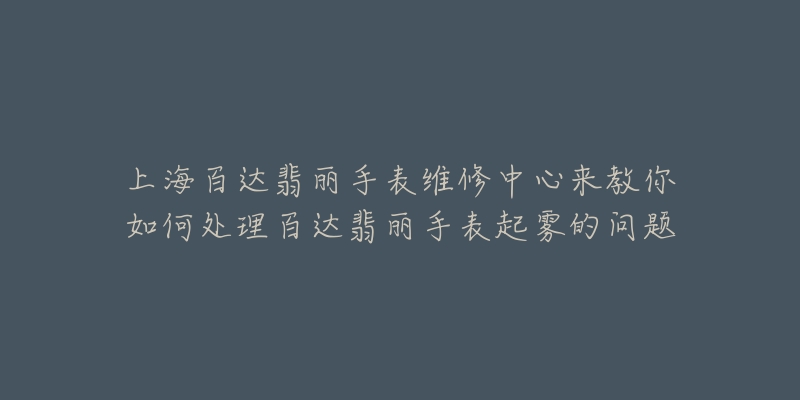 上海百达翡丽手表维修中心来教你如何处理百达翡丽手表起雾的问题